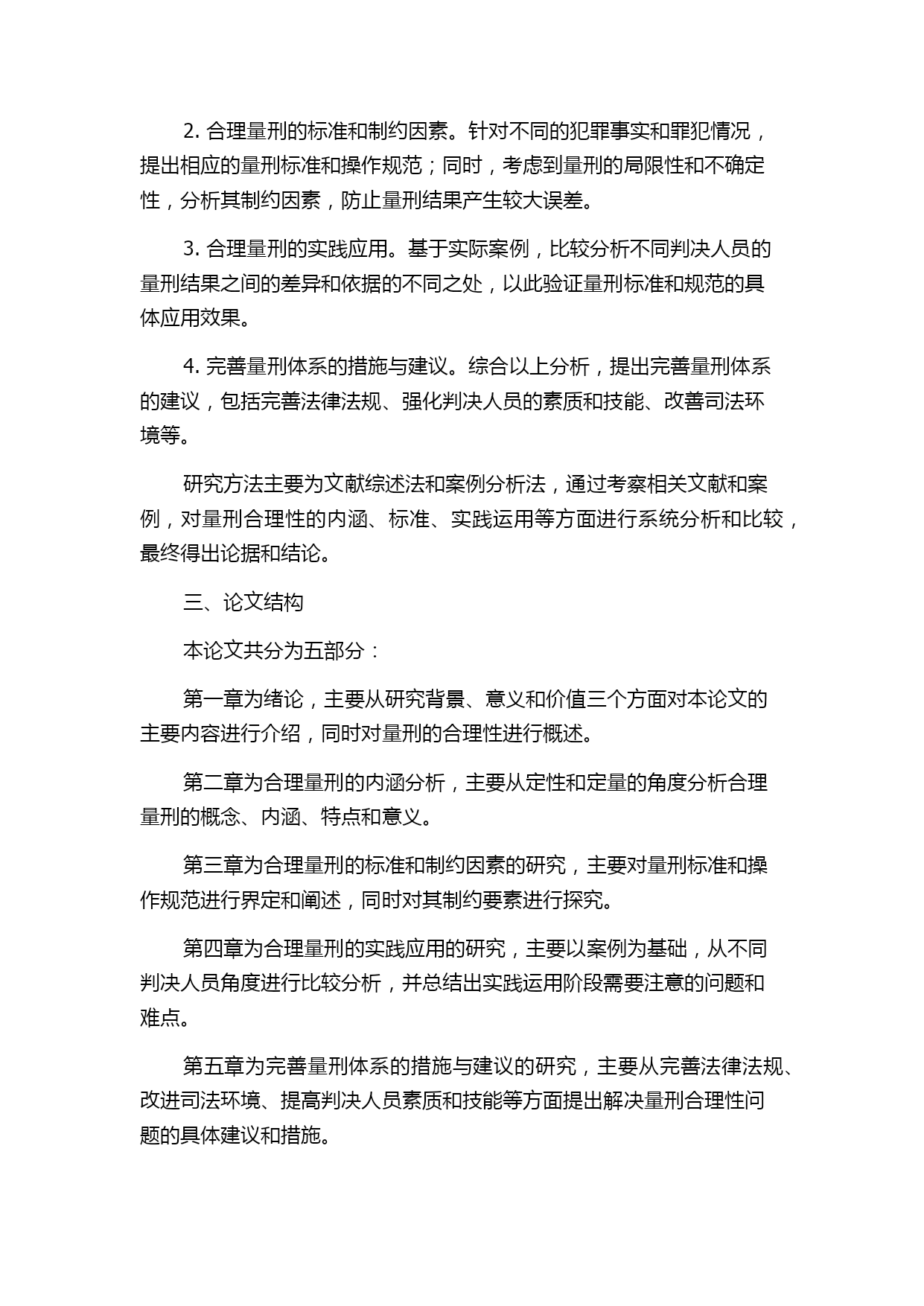 2. 合理量刑的标准和制约因素。针对不同的犯罪事实和罪犯情况，提出相应的量刑标准和操作规范；同时，考虑到量刑的局限性和不确定性，分析其制约因素，防止量刑结果产生较大误差。

3. 合理量刑的实践应用。基于实际案例，比较分析不同判决人员的量刑结果之间的差异和依据的不同之处，以此验证量刑标准和规范的具体应用效果。

4. 完善量刑体系的措施与建议。综合以上分析，提出完善量刑体系的建议，包括完善法律法规、强化判决人员的素质和技能、改善司法环境等。

研究方法主要为文献综述法和案例分析法，通过考察相关文献和案例，对量刑合理性的内涵、标准、实践运用等方面进行系统分析和比较，最终得出论据和结论。

三、论文结构

本论文共分为五部分：

第一章为绪论，主要从研究背景、意义和价值三个方面对本论文的主要内容进行介绍，同时对量刑的合理性进行概述。

第二章为合理量刑的内涵分析，主要从定性和定量的角度分析合理量刑的概念、内涵、特点和意义。

第三章为合理量刑的标准和制约因素的研究，主要对量刑标准和操作规范进行界定和阐述，同时对其制约要素进行探究。

第四章为合理量刑的实践应用的研究，主要以案例为基础，从不同判决人员角度进行比较分析，并总结出实践运用阶段需要注意的问题和难点。

第五章为完善量刑体系的措施与建议的研究，主要从完善法律法规、改进司法环境、提高判决人员素质和技能等方面提出解决量刑合理性问题的具体建议和措施。